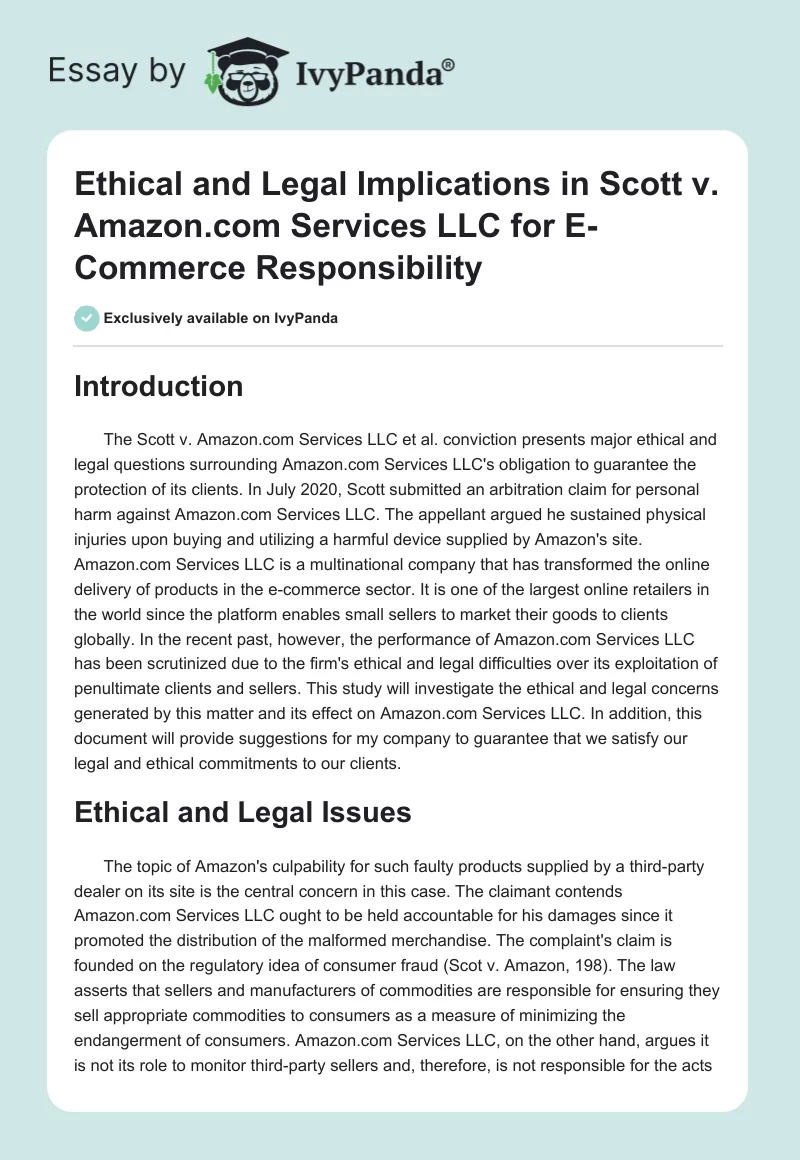 Essay by IvyPanda®

Ethical and Legal Implications in Scott v. Amazon.com Services LLC for E-Commerce Responsibility

Exclusively available on IvyPanda

Introduction

The Scott v. Amazon.com Services LLC et al. conviction presents major ethical and legal questions surrounding Amazon.com Services LLC's obligation to guarantee the protection of its clients. In July 2020, Scott submitted an arbitration claim for personal harm against Amazon.com Services LLC. The appellant argued he sustained physical injuries upon buying and utilizing a harmful device supplied by Amazon's site. Amazon.com Services LLC is a multinational company that has transformed the online delivery of products in the e-commerce sector. It is one of the largest online retailers in the world since the platform enables small sellers to market their goods to clients globally. In the recent past, however, the performance of Amazon.com Services LLC has been scrutinized due to the firm's ethical and legal difficulties over its exploitation of penultimate clients and sellers. This study will investigate the ethical and legal concerns generated by this matter and its effect on Amazon.com Services LLC. In addition, this document will provide suggestions for my company to guarantee that we satisfy our legal and ethical commitments to our clients.

Ethical and Legal Issues

The topic of Amazon's culpability for such faulty products supplied by a third-party dealer on its site is the central concern in this case. The claimant contends Amazon.com Services LLC ought to be held accountable for his damages since it promoted the distribution of the malformed merchandise. The complaint's claim is founded on the regulatory idea of consumer fraud (Scot v. Amazon, 198). The law asserts that sellers and manufacturers of commodities are responsible for ensuring they sell appropriate commodities to consumers as a measure of minimizing the endangerment of consumers. Amazon.com Services LLC, on the other hand, argues it is not its role to monitor third-party sellers and, therefore, is not responsible for the acts